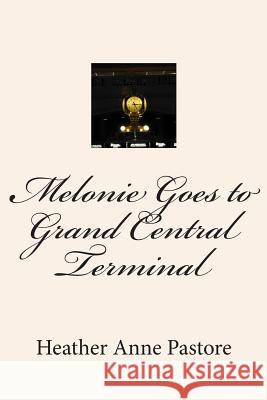 Melonie Goes to Grand Central Terminal

Heather Anne Pastore

Kraina Książek